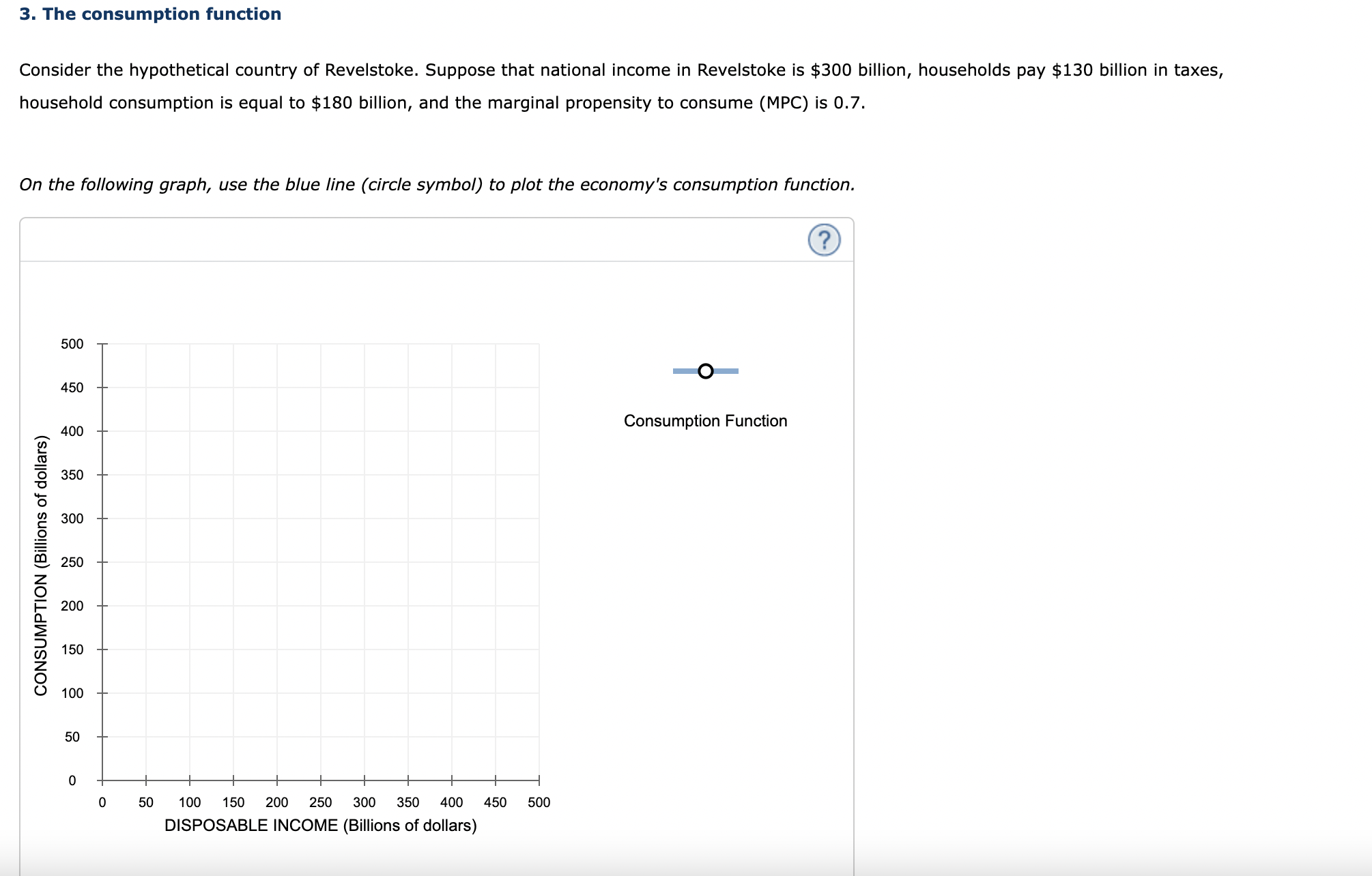 3. The consumption function

Consider the hypothetical country of Revelstoke. Suppose that national income in Revelstoke is \$300 billion, households pay \$130 billion in taxes, household consumption is equal to \$180 billion, and the marginal propensity to consume (MPC) is 0.7.

On the following graph, use the blue line (circle symbol) to plot the economy's consumption function.

?

CONSUMPTION (Billions of dollars)

500
450
400
350
300
250
200
150
100
50
0

0 50 100 150 200 250 300 350 400 450 500

DISPOSABLE INCOME (Billions of dollars)

Consumption Function